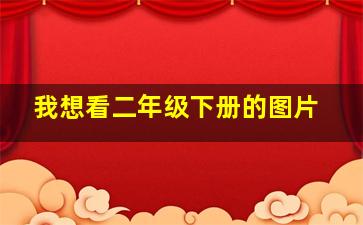 我想看二年级下册的图片